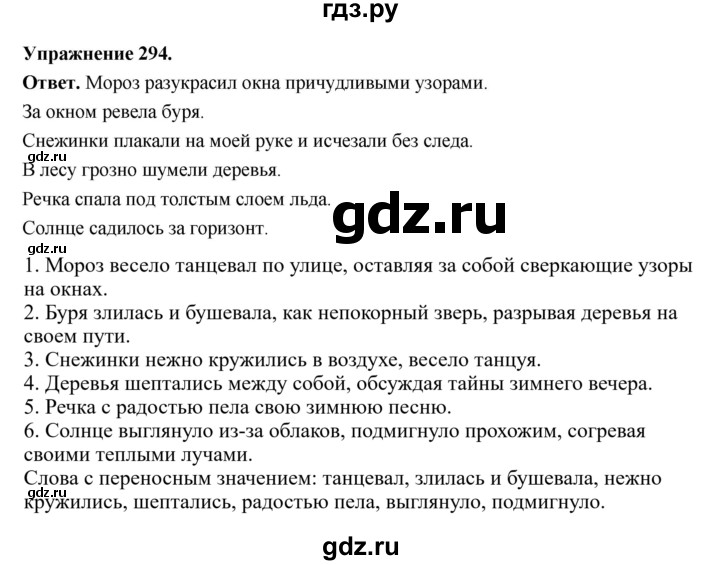 гдз.ру

Упражнение 294.

Ответ. Мороз разукрасил окна причудливыми узорами.

За окном ревела буря.

Снежинки плакали на моей руке и исчезали без следа.

gdz.ru

В лесу грозно шумели деревья.

Речка спала под толстым слоем льда.

gdz.ru

Солнце садилось за горизонт.

gdz.ru

1. Мороз весело танцевал по улице, оставляя за собой сверкающие узоры на окнах.
2. Буря злилась и бушевала, как непокорный зверь, разрывая деревья на своем пути.
3. Снежинки нежно кружились в воздухе, весело танцуя.
4. Деревья шептались между собой, обсуждая тайны зимнего вечера.
5. Речка с радостью пела свою зимнюю песню.
6. Солнце выглянуло из-за облаков, подмигнуло прохожим, согревая своими теплыми лучами.
Слова с переносным значением: танцевал, злилась и бушевала, нежно кружились, шептались, радостью пела, выглянуло, подмигнуло.

gdz.ru

gdz.ru